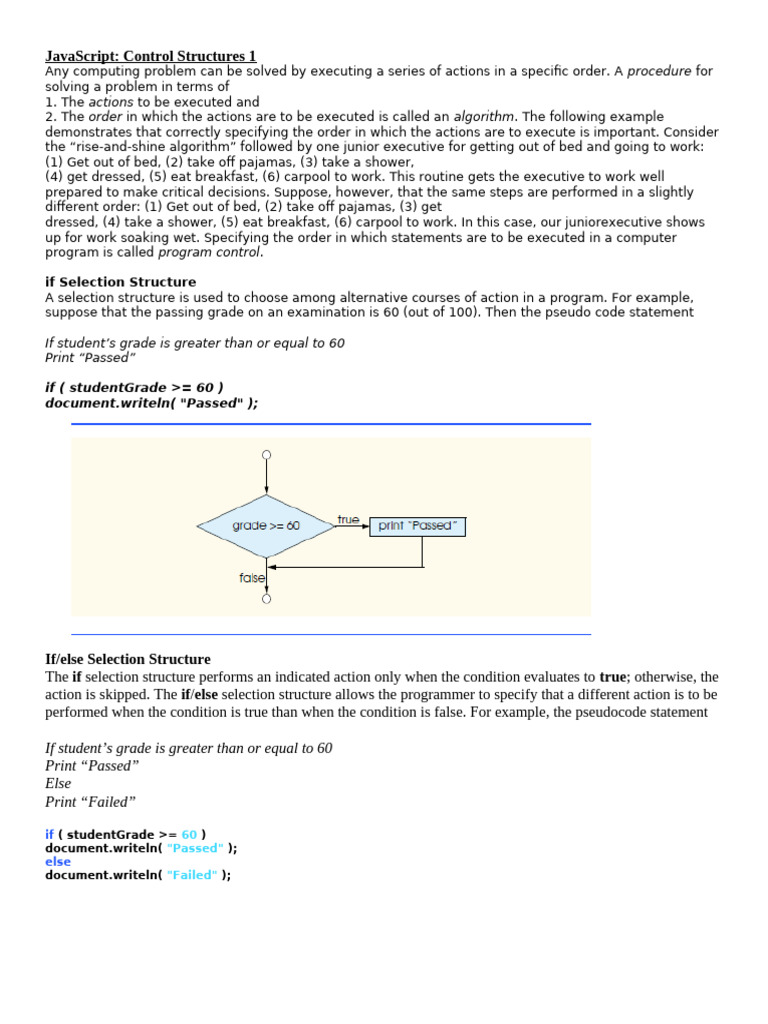 JavaScript: Control Structures 1
Any computing problem can be solved by executing a series of actions in a specific order. A procedure for solving a problem in terms of
1. The actions to be executed and
2. The order in which the actions are to be executed is called an algorithm. The following example demonstrates that correctly specifying the order in which the actions are to execute is important. Consider the "rise-and-shine algorithm" followed by one junior executive for getting out of bed and going to work: (1) Get out of bed, (2) take off pajamas, (3) take a shower,
(4) get dressed, (5) eat breakfast, (6) carpool to work. This routine gets the executive to work well prepared to make critical decisions. Suppose, however, that the same steps are performed in a slightly different order: (1) Get out of bed, (2) take off pajamas, (3) get
dressed, (4) take a shower, (5) eat breakfast, (6) carpool to work. In this case, our juniorexecutive shows up for work soaking wet. Specifying the order in which statements are to be executed in a computer program is called program control.

if Selection Structure
A selection structure is used to choose among alternative courses of action in a program. For example, suppose that the passing grade on an examination is 60 (out of 100). Then the pseudo code statement

If student's grade is greater than or equal to 60
Print "Passed"

if ( studentGrade >= 60 )
document.writeln( "Passed" );

grade >= 60
true
print "Passed"
false

If/else Selection Structure
The if selection structure performs an indicated action only when the condition evaluates to true; otherwise, the action is skipped. The if/else selection structure allows the programmer to specify that a different action is to be performed when the condition is true than when the condition is false. For example, the pseudocode statement

If student's grade is greater than or equal to 60
Print "Passed"
Else
Print "Failed"

if ( studentGrade >= 60 )
document.writeln( "Passed" );
else
document.writeln( "Failed" );